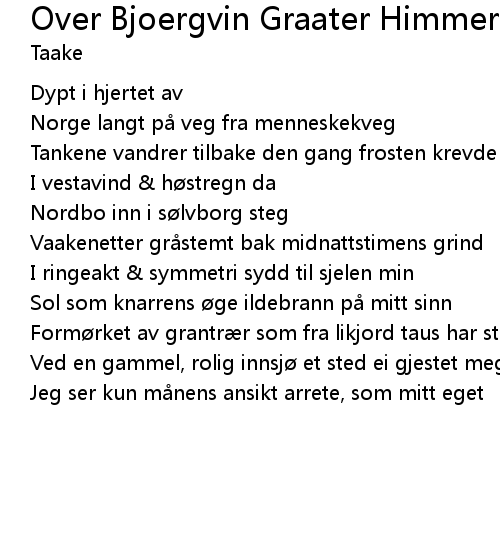 Over Bjoergvin Graater Himmer
Taake

Dypt i hjertet av
Norge langt på veg fra menneskekveg
Tankene vandrer tilbake den gang frosten krevde
I vestavind & høstregn da
Nordbo inn i sølvborg steg
Vaakenetter gråstemt bak midnattstimens grind
I ringeakt & symmetri sydd til sjelen min
Sol som knarrens øge ildebrann på mitt sinn
Formørket av grantrær som fra likjord taus har st
Ved en gammel, rolig innsjø et sted ei gjestet meg
Jeg ser kun månens ansikt arrete, som mitt eget